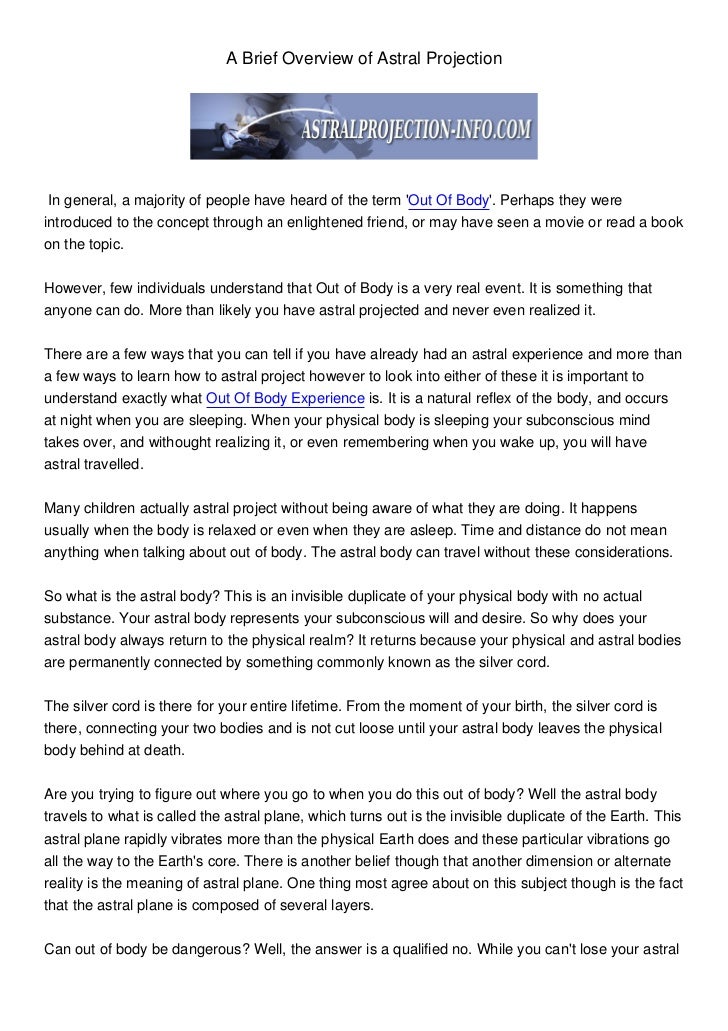 A Brief Overview of Astral Projection

ASTRALPROJECTION-INFO.COM

In general, a majority of people have heard of the term 'Out Of Body'. Perhaps they were introduced to the concept through an enlightened friend, or may have seen a movie or read a book on the topic.

However, few individuals understand that Out of Body is a very real event. It is something that anyone can do. More than likely you have astral projected and never even realized it.

There are a few ways that you can tell if you have already had an astral experience and more than a few ways to learn how to astral project however to look into either of these it is important to understand exactly what Out Of Body Experience is. It is a natural reflex of the body, and occurs at night when you are sleeping. When your physical body is sleeping your subconscious mind takes over, and withought realizing it, or even remembering when you wake up, you will have astral travelled.

Many children actually astral project without being aware of what they are doing. It happens usually when the body is relaxed or even when they are asleep. Time and distance do not mean anything when talking about out of body. The astral body can travel without these considerations.

So what is the astral body? This is an invisible duplicate of your physical body with no actual substance. Your astral body represents your subconscious will and desire. So why does your astral body always return to the physical realm? It returns because your physical and astral bodies are permanently connected by something commonly known as the silver cord.

The silver cord is there for your entire lifetime. From the moment of your birth, the silver cord is there, connecting your two bodies and is not cut loose until your astral body leaves the physical body behind at death.

Are you trying to figure out where you go to when you do this out of body? Well the astral body travels to what is called the astral plane, which turns out is the invisible duplicate of the Earth. This astral plane rapidly vibrates more than the physical Earth does and these particular vibrations go all the way to the Earth's core. There is another belief though that another dimension or alternate reality is the meaning of astral plane. One thing most agree about on this subject though is the fact that the astral plane is composed of several layers.

Can out of body be dangerous? Well, the answer is a qualified no. While you can't lose your astral